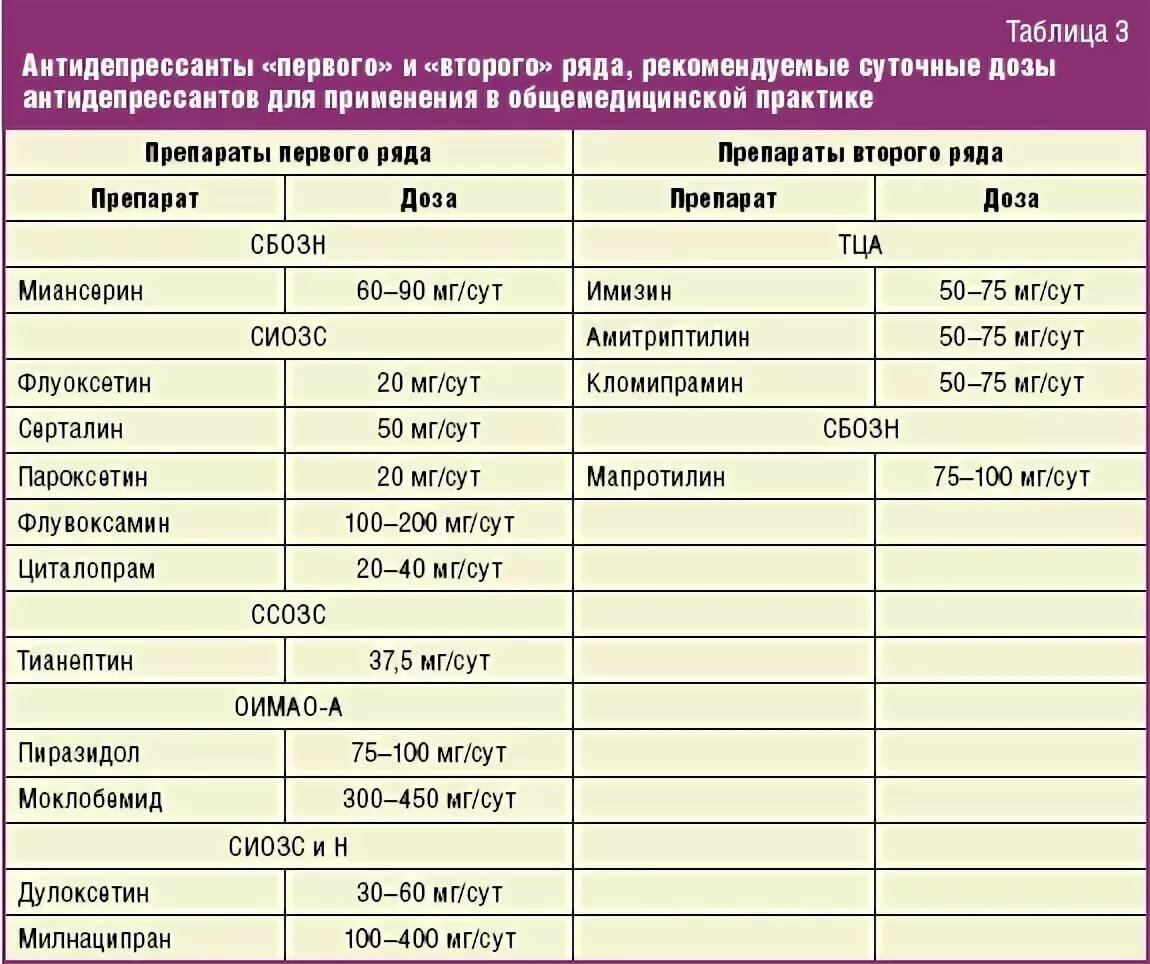 Таблица 3

Антидепрессанты «первого» и «второго» ряда, рекомендуемые суточные дозы антидепрессантов для применения в общемедицинской практике

| Препараты первого ряда | | Препараты второго ряда | |
|---|---|---|---|
| Препарат | Доза | Препарат | Доза |
| СБОЗН | | ТЦА | |
| Миансерин | 60–90 мг/сут | Имизин | 50–75 мг/сут |
| СИОЗС | | Амитриптилин | 50–75 мг/сут |
| Флуоксетин | 20 мг/сут | Кломипрамин | 50–75 мг/сут |
| Серталин | 50 мг/сут | СБОЗН | |
| Пароксетин | 20 мг/сут | Мапротилин | 75–100 мг/сут |
| Флувоксамин | 100–200 мг/сут | | |
| Циталопрам | 20–40 мг/сут | | |
| ССОЗС | | | |
| Тианептин | 37,5 мг/сут | | |
| ОИМАО-А | | | |
| Пиразидол | 75–100 мг/сут | | |
| Моклобемид | 300–450 мг/сут | | |
| СИОЗС и Н | | | |
| Дулоксетин | 30–60 мг/сут | | |
| Милнаципран | 100–400 мг/сут | | |